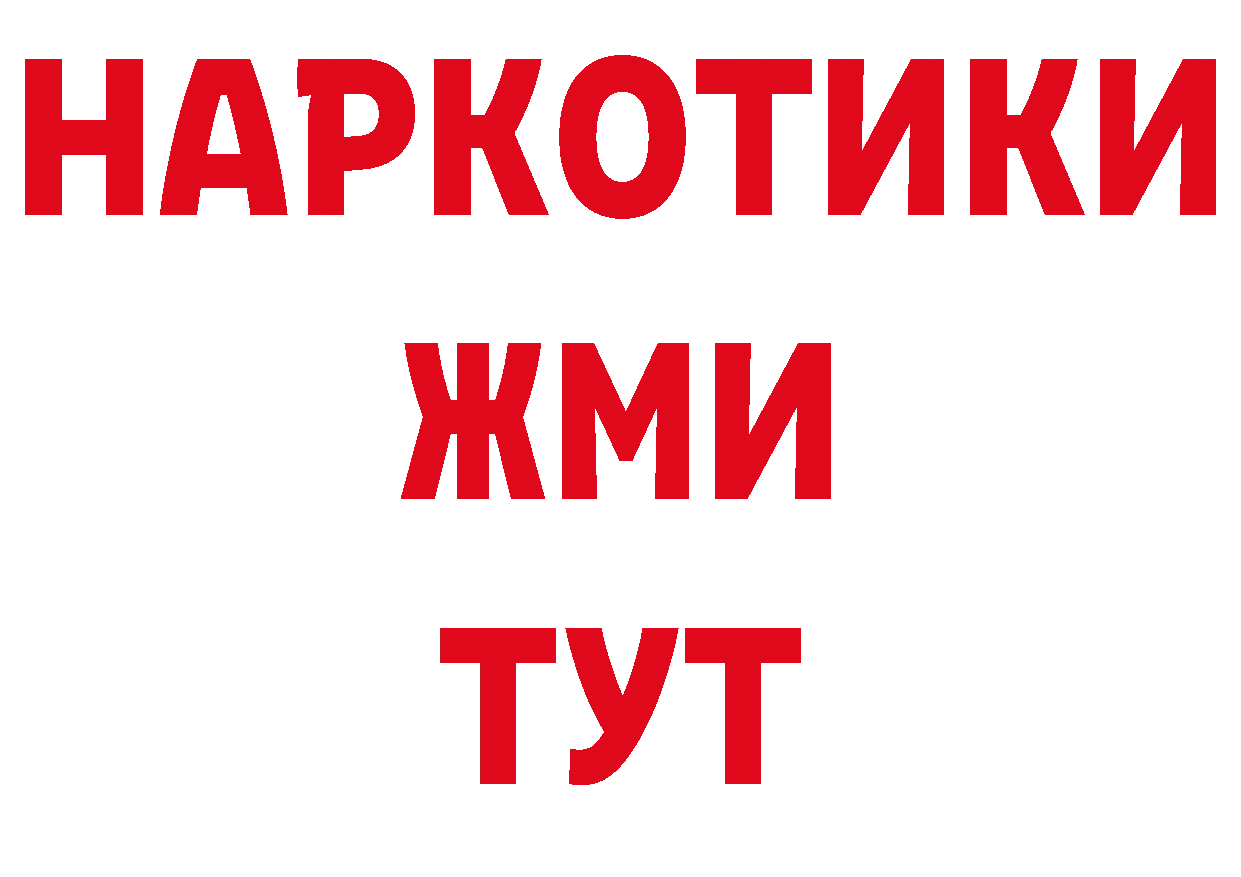 НАРКОТИКИ
ЖМИ
ТУТ